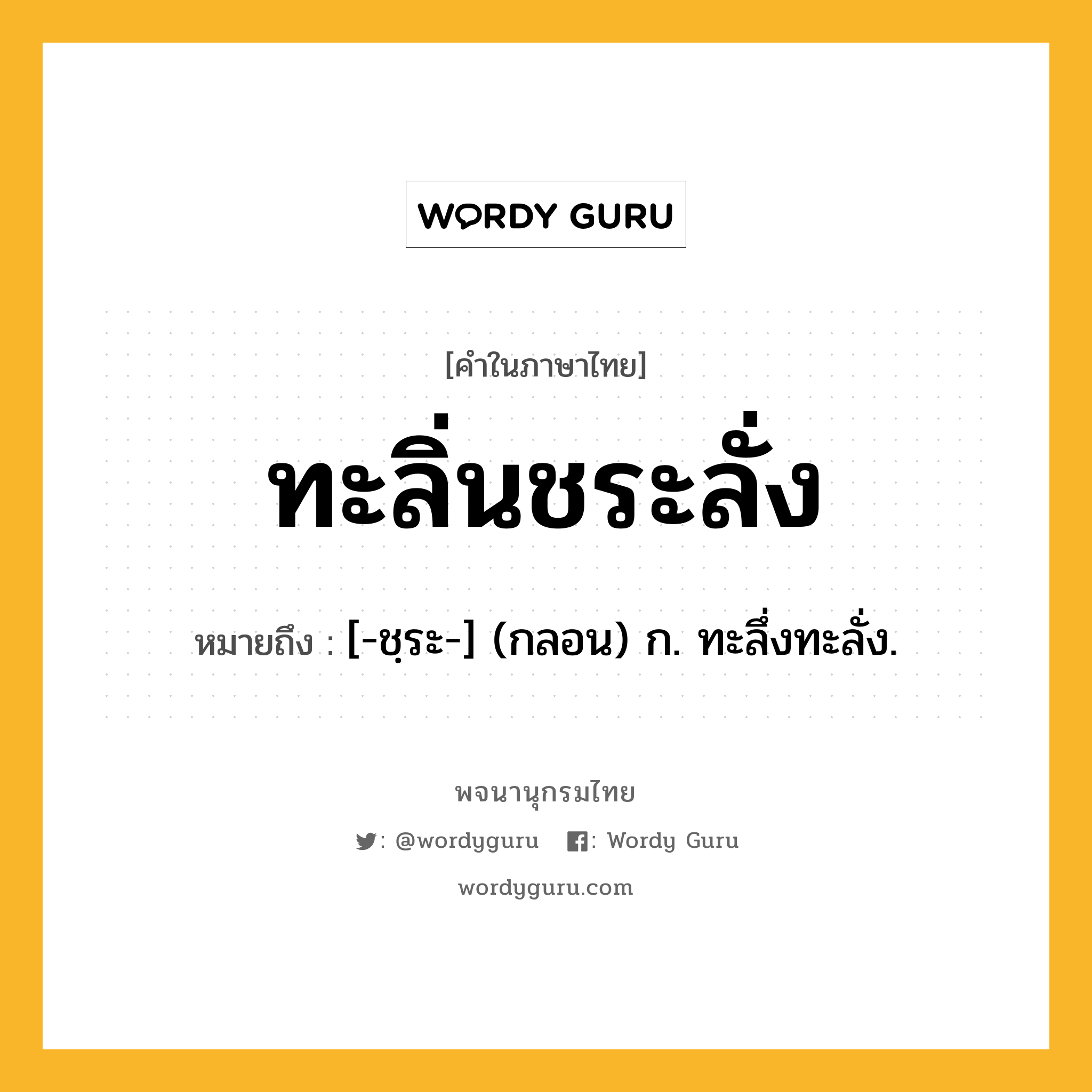 WORDY GURU

[คำในภาษาไทย]

ทะลิ่นชระลั่ง

หมายถึง : [-ชฺระ-] (กลอน) ก. ทะลึ่งทะลั่ง.

พจนานุกรมไทย

: @wordyguru   : Wordy Guru

wordyguru.com